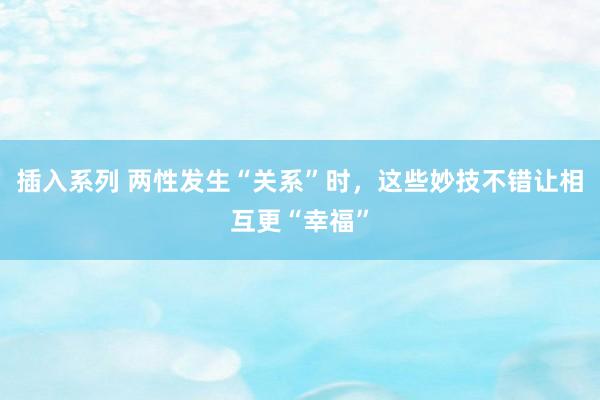 插入系列 两性发生“关系”时，这些妙技不错让相互更“幸福”